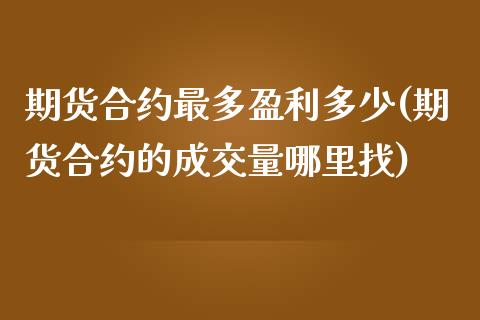 期货合约最多盈利多少(期货合约的成交量哪里找)